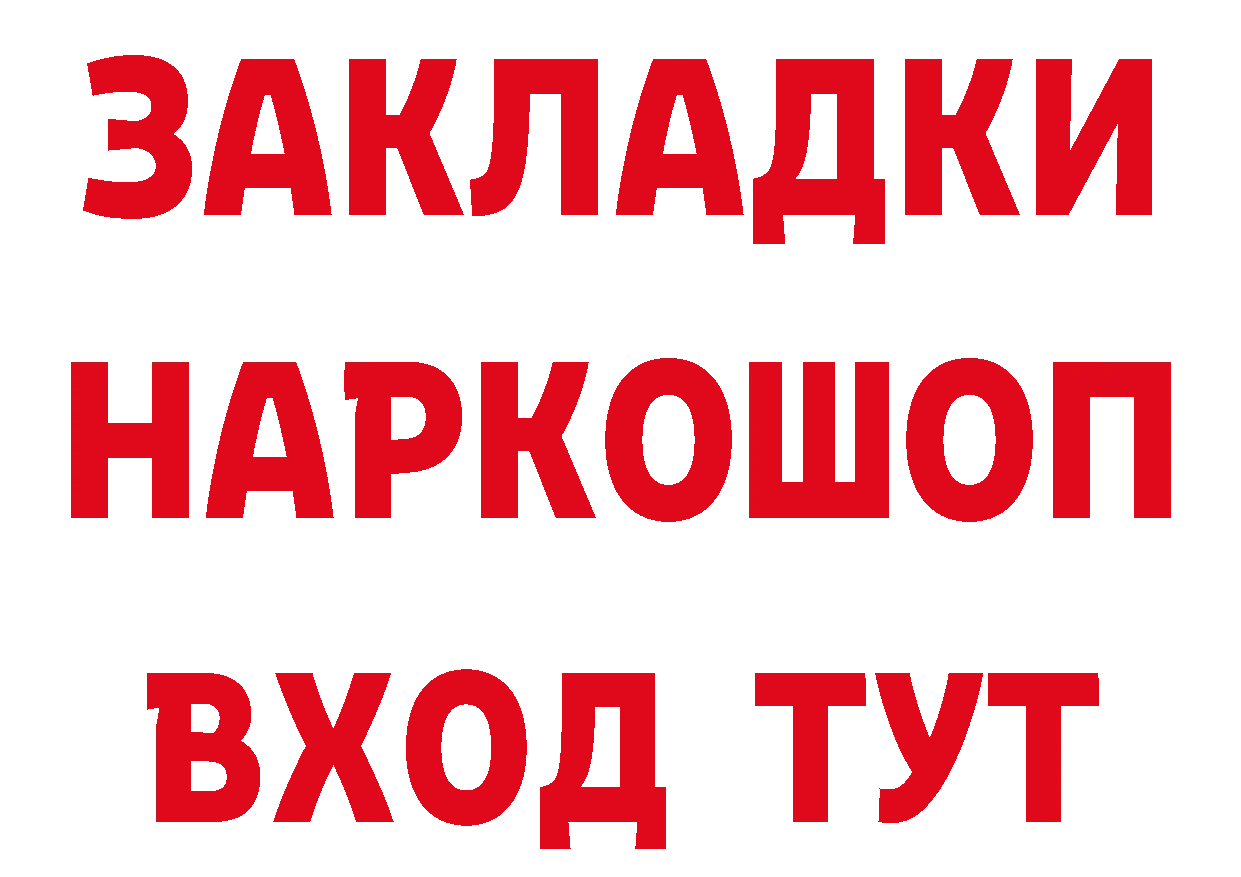 ЗАКЛАДКИ НАРКОШОП ВХОД ТУТ